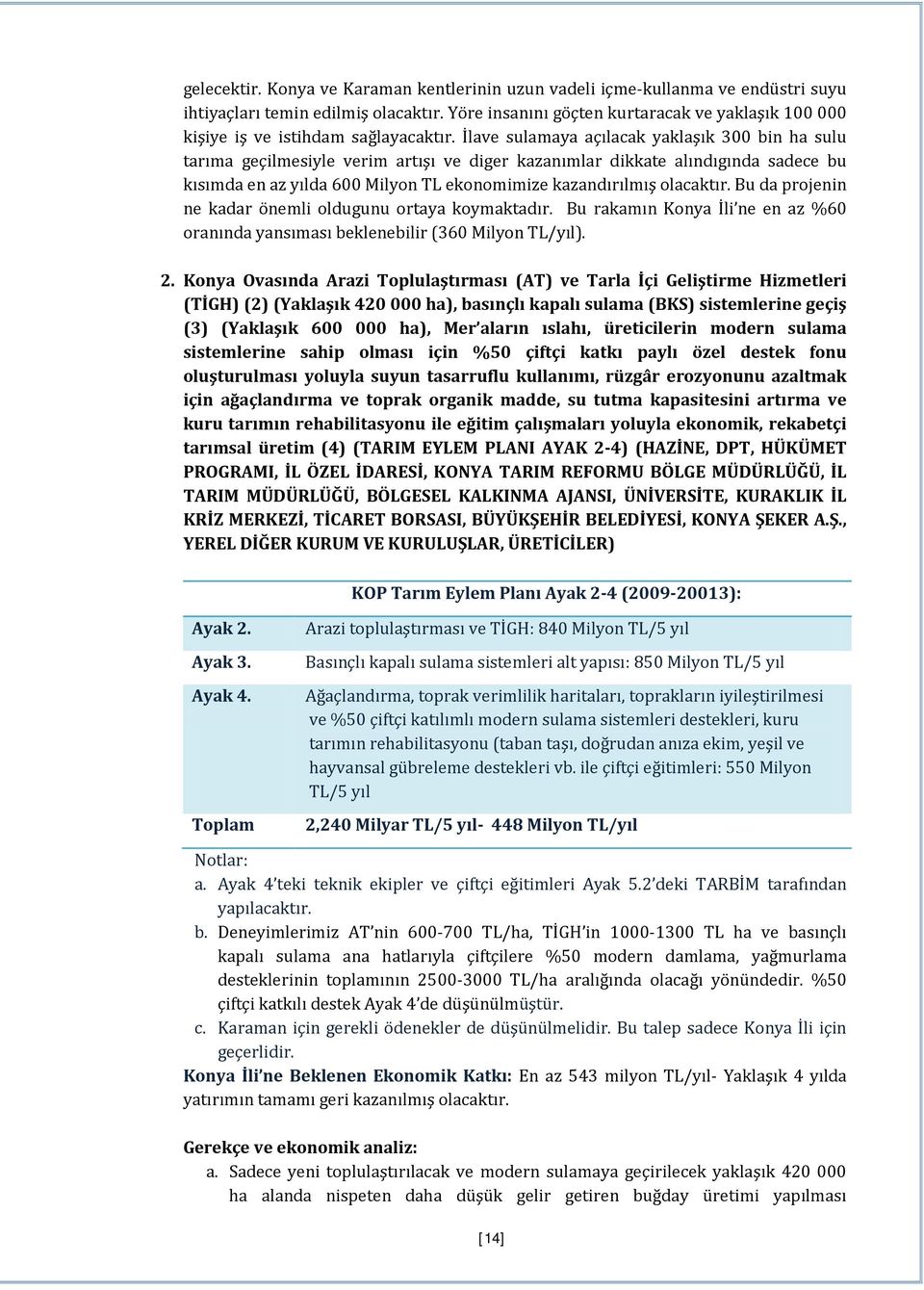 gelecektir. Konya ve Karaman kentlerinin uzun vadeli içme-kullanma ve endüstri suyu ihtiyaçları temin edilmiş olacaktır. Yöre insanını göçten kurtaracak ve yaklaşık 100 000 kişiye iş ve istihdam sağlayacaktır. İlave sulamaya açılacak yaklaşık 300 bin ha sulu tarıma geçilmesiyle verim artışı ve diger kazanımlar dikkate alındıgında sadece bu kısımda en az yılda 600 Milyon TL ekonomimize kazandırılmış olacaktır. Bu da projenin ne kadar önemli oldugunu ortaya koymaktadır. Bu rakamın Konya İli'ne en az %60 oranında yansıması beklenebilir (360 Milyon TL/yıl).

2. Konya Ovasında Arazi Toplulaştırması (AT) ve Tarla İçi Geliştirme Hizmetleri (TİGH) (2) (Yaklaşık 420 000 ha), basınçlı kapalı sulama (BKS) sistemlerine geçiş (3) (Yaklaşık 600 000 ha), Mer'aların ıslahı, üreticilerin modern sulama sistemlerine sahip olması için %50 çiftçi katkı paylı özel destek fonu oluşturulması yoluyla suyun tasarruflu kullanımı, rüzgâr erozyonunu azaltmak için ağaçlandırma ve toprak organik madde, su tutma kapasitesini artırma ve kuru tarımın rehabilitasyonu ile eğitim çalışmaları yoluyla ekonomik, rekabetçi tarımsal üretim (4) (TARIM EYLEM PLANI AYAK 2-4) (HAZİNE, DPT, HÜKÜMET PROGRAMI, İL ÖZEL İDARESİ, KONYA TARIM REFORMU BÖLGE MÜDÜRLÜĞÜ, İL TARIM MÜDÜRLÜĞÜ, BÖLGESEL KALKINMA AJANSI, ÜNİVERSİTE, KURAKLIK İL KRİZ MERKEZİ, TİCARET BORSASI, BÜYÜKŞEHİR BELEDİYESİ, KONYA ŞEKER A.Ş., YEREL DİĞER KURUM VE KURULUŞLAR, ÜRETİCİLER)

| | KOP Tarım Eylem Planı Ayak 2-4 (2009-20013): |
|---|---|
| Ayak 2. | Arazi toplulaştırması ve TİGH: 840 Milyon TL/5 yıl |
| Ayak 3. | Basınçlı kapalı sulama sistemleri alt yapısı: 850 Milyon TL/5 yıl |
| Ayak 4. | Ağaçlandırma, toprak verimlilik haritaları, toprakların iyileştirilmesi ve %50 çiftçi katılımlı modern sulama sistemleri destekleri, kuru tarımın rehabilitasyonu (taban taşı, doğrudan anıza ekim, yeşil ve hayvansal gübreleme destekleri vb. ile çiftçi eğitimleri: 550 Milyon TL/5 yıl |
| Toplam | 2,240 Milyar TL/5 yıl- 448 Milyon TL/yıl |

Notlar:
a. Ayak 4'teki teknik ekipler ve çiftçi eğitimleri Ayak 5.2'deki TARBİM tarafından yapılacaktır.
b. Deneyimlerimiz AT'nin 600-700 TL/ha, TİGH'in 1000-1300 TL ha ve basınçlı kapalı sulama ana hatlarıyla çiftçilere %50 modern damlama, yağmurlama desteklerinin toplamının 2500-3000 TL/ha aralığında olacağı yönündedir. %50 çiftçi katkılı destek Ayak 4'de düşünülmüştür.
c. Karaman için gerekli ödenekler de düşünülmelidir. Bu talep sadece Konya İli için geçerlidir.
Konya İli'ne Beklenen Ekonomik Katkı: En az 543 milyon TL/yıl- Yaklaşık 4 yılda yatırımın tamamı geri kazanılmış olacaktır.

Gerekçe ve ekonomik analiz:
a. Sadece yeni toplulaştırılacak ve modern sulamaya geçirilecek yaklaşık 420 000 ha alanda nispeten daha düşük gelir getiren buğday üretimi yapılması

[14]